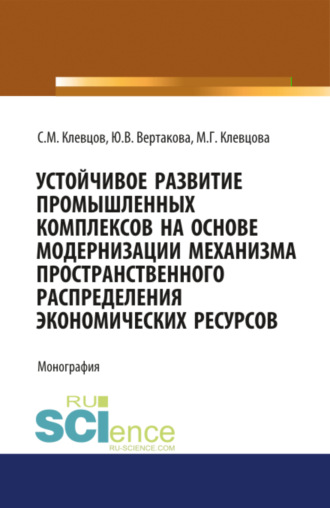 С.М. Клевцов, Ю.В. Вертакова, М.Г. Клевцова

УСТОЙЧИВОЕ РАЗВИТИЕ ПРОМЫШЛЕННЫХ КОМПЛЕКСОВ НА ОСНОВЕ МОДЕРНИЗАЦИИ МЕХАНИЗМА ПРОСТРАНСТВЕННОГО РАСПРЕДЕЛЕНИЯ ЭКОНОМИЧЕСКИХ РЕСУРСОВ

Монография

RU SCIence
RU-SCIENCE.COM